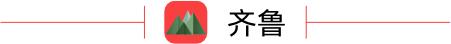 齐鲁